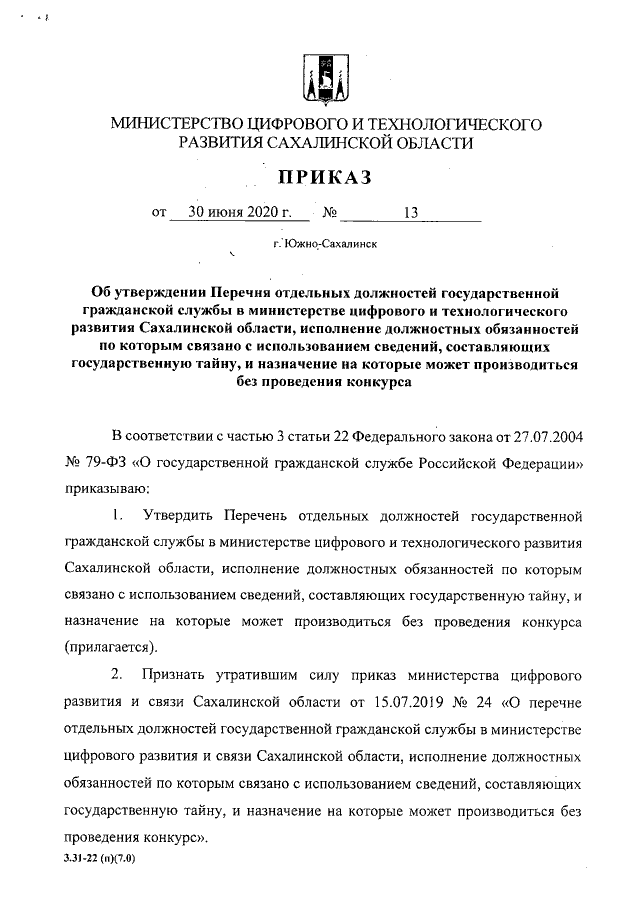 МИНИСТЕРСТВО ЦИФРОВОГО И ТЕХНОЛОГИЧЕСКОГО РАЗВИТИЯ САХАЛИНСКОЙ ОБЛАСТИ

ПРИКАЗ

от 30 июня 2020 г. № 13

г. Южно-Сахалинск

Об утверждении Перечня отдельных должностей государственной гражданской службы в министерстве цифрового и технологического развития Сахалинской области, исполнение должностных обязанностей по которым связано с использованием сведений, составляющих государственную тайну, и назначение на которые может производиться без проведения конкурса

В соответствии с частью 3 статьи 22 Федерального закона от 27.07.2004 № 79-ФЗ «О государственной гражданской службе Российской Федерации» приказываю:

1. Утвердить Перечень отдельных должностей государственной гражданской службы в министерстве цифрового и технологического развития Сахалинской области, исполнение должностных обязанностей по которым связано с использованием сведений, составляющих государственную тайну, и назначение на которые может производиться без проведения конкурса (прилагается).

2. Признать утратившим силу приказ министерства цифрового развития и связи Сахалинской области от 15.07.2019 № 24 «О перечне отдельных должностей государственной гражданской службы в министерстве цифрового развития и связи Сахалинской области, исполнение должностных обязанностей по которым связано с использованием сведений, составляющих государственную тайну, и назначение на которые может производиться без проведения конкурс».

3.31-22 (п)(7.0)